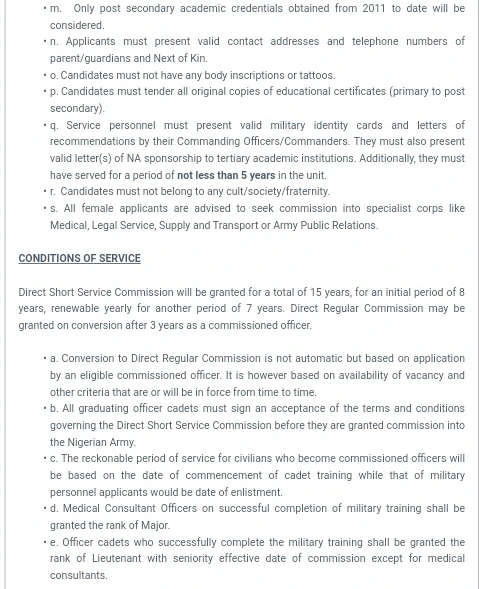 • m. Only post secondary academic credentials obtained from 2011 to date will be considered.
• n. Applicants must present valid contact addresses and telephone numbers of parent/guardians and Next of Kin.
• o. Candidates must not have any body inscriptions or tattoos.
• p. Candidates must tender all original copies of educational certificates (primary to post secondary).
• q. Service personnel must present valid military identity cards and letters of recommendations by their Commanding Officers/Commanders. They must also present valid letter(s) of NA sponsorship to tertiary academic institutions. Additionally, they must have served for a period of not less than 5 years in the unit.
• r. Candidates must not belong to any cult/society/fraternity.
• s. All female applicants are advised to seek commission into specialist corps like Medical, Legal Service, Supply and Transport or Army Public Relations.

CONDITIONS OF SERVICE

Direct Short Service Commission will be granted for a total of 15 years, for an initial period of 8 years, renewable yearly for another period of 7 years. Direct Regular Commission may be granted on conversion after 3 years as a commissioned officer.

• a. Conversion to Direct Regular Commission is not automatic but based on application by an eligible commissioned officer. It is however based on availability of vacancy and other criteria that are or will be in force from time to time.
• b. All graduating officer cadets must sign an acceptance of the terms and conditions governing the Direct Short Service Commission before they are granted commission into the Nigerian Army.
• c. The reckonable period of service for civilians who become commissioned officers will be based on the date of commencement of cadet training while that of military personnel applicants would be date of enlistment.
• d. Medical Consultant Officers on successful completion of military training shall be granted the rank of Major.
• e. Officer cadets who successfully complete the military training shall be granted the rank of Lieutenant with seniority effective date of commission except for medical consultants.